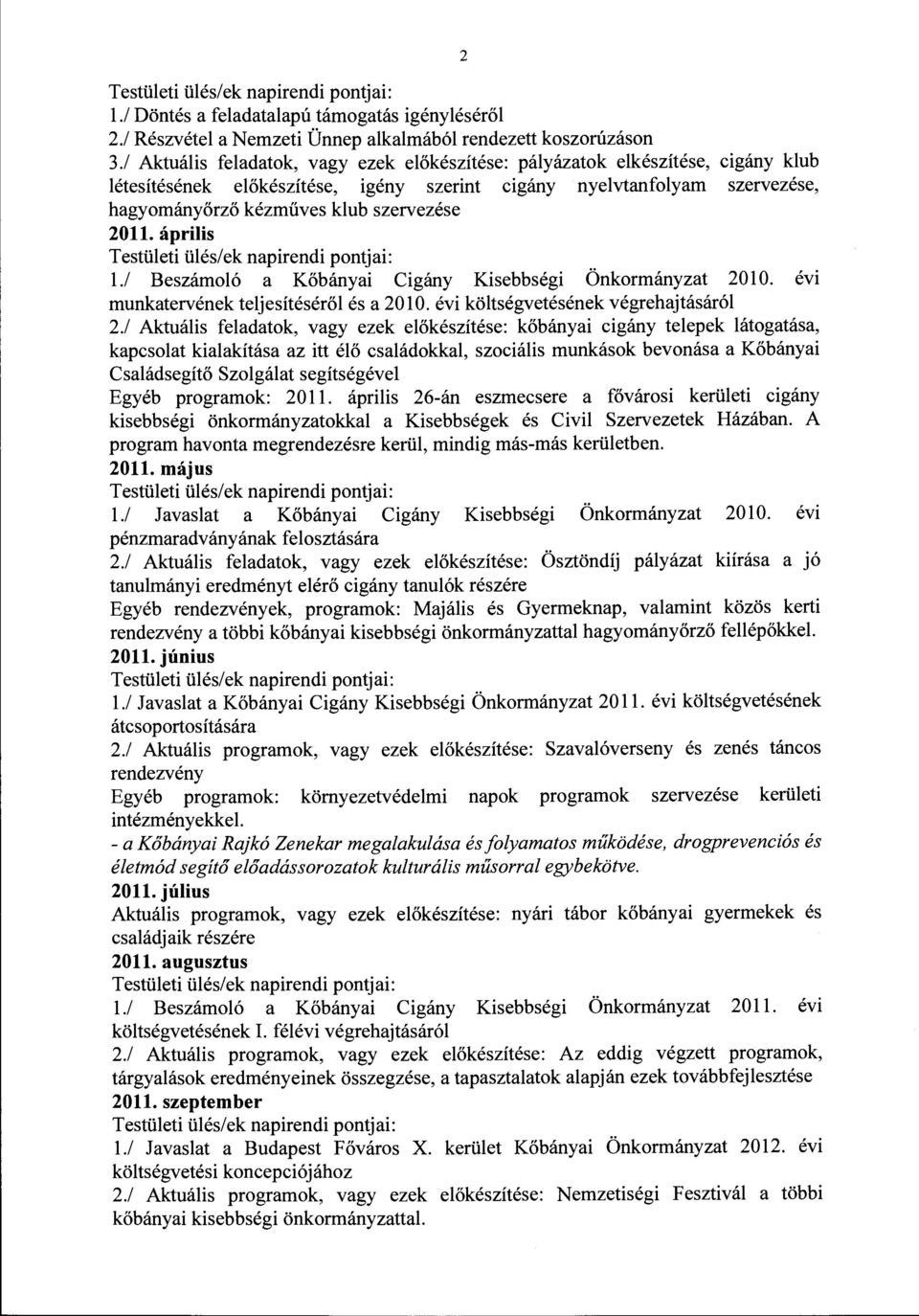 2

Testületi ülés/ek napirendi pontjai:
1./ Döntés a feladatalapú támogatás igényléséről
2./ Részvétel a Nemzeti Ünnep alkalmából rendezett koszorúzáson
3./ Aktuális feladatok, vagy ezek előkészítése: pályázatok elkészítése, cigány klub létesítésének előkészítése, igény szerint cigány nyelvtanfolyam szervezése, hagyományőrző kézműves klub szervezése
2011. április
Testületi ülés/ek napirendi pontjai:
1./ Beszámoló a Kőbányai Cigány Kisebbségi Önkormányzat 2010. évi munkatervének teljesítéséről és a 2010. évi költségvetésének végrehajtásáról
2./ Aktuális feladatok, vagy ezek előkészítése: kőbányai cigány telepek látogatása, kapcsolat kialakítása az itt élő családokkal, szociális munkások bevonása a Kőbányai Családsegítő Szolgálat segítségével
Egyéb programok: 2011. április 26-án eszmecsere a fővárosi kerületi cigány kisebbségi önkormányzatokkal a Kisebbségek és Civil Szervezetek Házában. A program havonta megrendezésre kerül, mindig más-más kerületben.
2011. május
Testületi ülés/ek napirendi pontjai:
1./ Javaslat a Kőbányai Cigány Kisebbségi Önkormányzat 2010. évi pénzmaradványának felosztására
2./ Aktuális feladatok, vagy ezek előkészítése: Ösztöndíj pályázat kiírása a jó tanulmányi eredményt elérő cigány tanulók részére
Egyéb rendezvények, programok: Majális és Gyermeknap, valamint közös kerti rendezvény a többi kőbányai kisebbségi önkormányzattal hagyományőrző fellépőkkel.
2011. június
Testületi ülés/ek napirendi pontjai:
1./ Javaslat a Kőbányai Cigány Kisebbségi Önkormányzat 2011. évi költségvetésének átcsoportosítására
2./ Aktuális programok, vagy ezek előkészítése: Szavalóverseny és zenés táncos rendezvény
Egyéb programok: környezetvédelmi napok programok szervezése kerületi intézményekkel.
- a Kőbányai Rajkó Zenekar megalakulása és folyamatos működése, drogprevenciós és életmód segítő előadássorozatok kulturális műsorral egybekötve.
2011. július
Aktuális programok, vagy ezek előkészítése: nyári tábor kőbányai gyermekek és családjaik részére
2011. augusztus
Testületi ülés/ek napirendi pontjai:
1./ Beszámoló a Kőbányai Cigány Kisebbségi Önkormányzat 2011. évi költségvetésének I. félévi végrehajtásáról
2./ Aktuális programok, vagy ezek előkészítése: Az eddig végzett programok, tárgyalások eredményeinek összegzése, a tapasztalatok alapján ezek továbbfejlesztése
2011. szeptember
Testületi ülés/ek napirendi pontjai:
1./ Javaslat a Budapest Főváros X. kerület Kőbányai Önkormányzat 2012. évi költségvetési koncepciójához
2./ Aktuális programok, vagy ezek előkészítése: Nemzetiségi Fesztivál a többi kőbányai kisebbségi önkormányzattal.